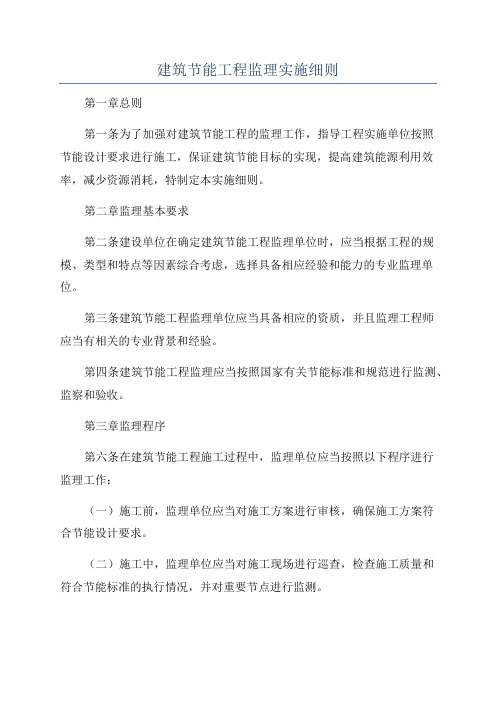 建筑节能工程监理实施细则

第一章总则

第一条为了加强对建筑节能工程的监理工作，指导工程实施单位按照节能设计要求进行施工，保证建筑节能目标的实现，提高建筑能源利用效率，减少资源消耗，特制定本实施细则。

第二章监理基本要求

第二条建设单位在确定建筑节能工程监理单位时，应当根据工程的规模、类型和特点等因素综合考虑，选择具备相应经验和能力的专业监理单位。

第三条建筑节能工程监理单位应当具备相应的资质，并且监理工程师应当有相关的专业背景和经验。

第四条建筑节能工程监理应当按照国家有关节能标准和规范进行监测、监察和验收。

第三章监理程序

第六条在建筑节能工程施工过程中，监理单位应当按照以下程序进行监理工作：

（一）施工前，监理单位应当对施工方案进行审核，确保施工方案符合节能设计要求。

（二）施工中，监理单位应当对施工现场进行巡查，检查施工质量和符合节能标准的执行情况，并对重要节点进行监测。